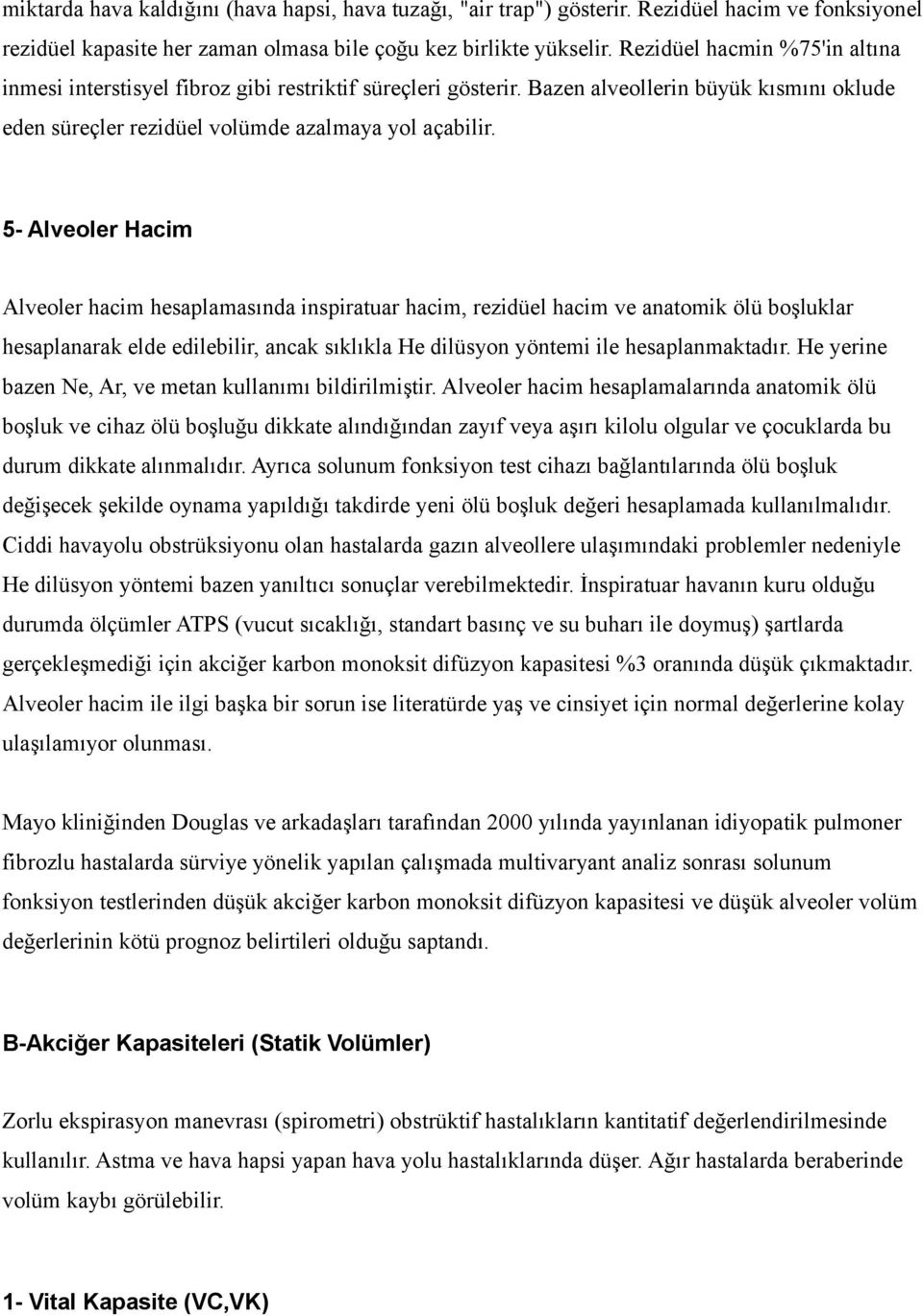 miktarda hava kaldığını (hava hapsi, hava tuzağı, "air trap") gösterir. Rezidüel hacim ve fonksiyonel rezidüel kapasite her zaman olmasa bile çoğu kez birlikte yükselir. Rezidüel hacmin %75'in altına inmesi interstisyel fibroz gibi restriktif süreçleri gösterir. Bazen alveollerin büyük kısmını oklude eden süreçler rezidüel volümde azalmaya yol açabilir.

5- Alveoler Hacim

Alveoler hacim hesaplamasında inspiratuar hacim, rezidüel hacim ve anatomik ölü boşluklar hesaplanarak elde edilebilir, ancak sıklıkla He dilüsyon yöntemi ile hesaplanmaktadır. He yerine bazen Ne, Ar, ve metan kullanımı bildirilmiştir. Alveoler hacim hesaplamalarında anatomik ölü boşluk ve cihaz ölü boşluğu dikkate alındığından zayıf veya aşırı kilolu olgular ve çocuklarda bu durum dikkate alınmalıdır. Ayrıca solunum fonksiyon test cihazı bağlantılarında ölü boşluk değişecek şekilde oynama yapıldığı takdirde yeni ölü boşluk değeri hesaplamada kullanılmalıdır. Ciddi havayolu obstrüksiyonu olan hastalarda gazın alveollere ulaşımındaki problemler nedeniyle He dilüsyon yöntemi bazen yanıltıcı sonuçlar verebilmektedir. İnspiratuar havanın kuru olduğu durumda ölçümler ATPS (vucut sıcaklığı, standart basınç ve su buharı ile doymuş) şartlarda gerçekleşmediği için akciğer karbon monoksit difüzyon kapasitesi %3 oranında düşük çıkmaktadır. Alveoler hacim ile ilgi başka bir sorun ise literatürde yaş ve cinsiyet için normal değerlerine kolay ulaşılamıyor olunması.

Mayo kliniğinden Douglas ve arkadaşları tarafından 2000 yılında yayınlanan idiyopatik pulmoner fibrozlu hastalarda sürviye yönelik yapılan çalışmada multivaryant analiz sonrası solunum fonksiyon testlerinden düşük akciğer karbon monoksit difüzyon kapasitesi ve düşük alveoler volüm değerlerinin kötü prognoz belirtileri olduğu saptandı.

B-Akciğer Kapasiteleri (Statik Volümler)

Zorlu ekspirasyon manevrası (spirometri) obstrüktif hastalıkların kantitatif değerlendirilmesinde kullanılır. Astma ve hava hapsi yapan hava yolu hastalıklarında düşer. Ağır hastalarda beraberinde volüm kaybı görülebilir.

1- Vital Kapasite (VC,VK)